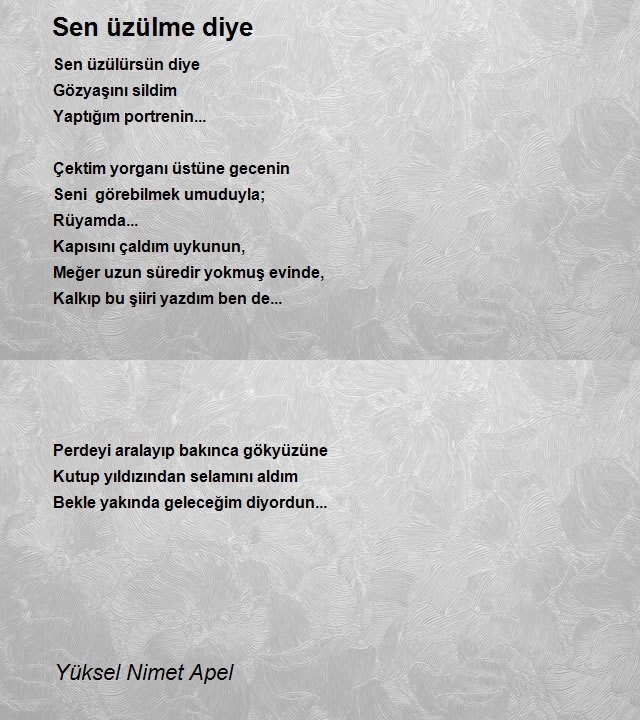 Sen üzülme diye

Sen üzülürsün diye
Gözyaşını sildim
Yaptığım portrenin...

Çektim yorganı üstüne gecenin
Seni görebilmek umuduyla;
Rüyamda...
Kapısını çaldım uykunun,
Meğer uzun süredir yokmuş evinde,
Kalkıp bu şiiri yazdım ben de...

Perdeyi aralayıp bakınca gökyüzüne
Kutup yıldızından selamını aldım
Bekle yakında geleceğim diyordun...

Yüksel Nimet Apel